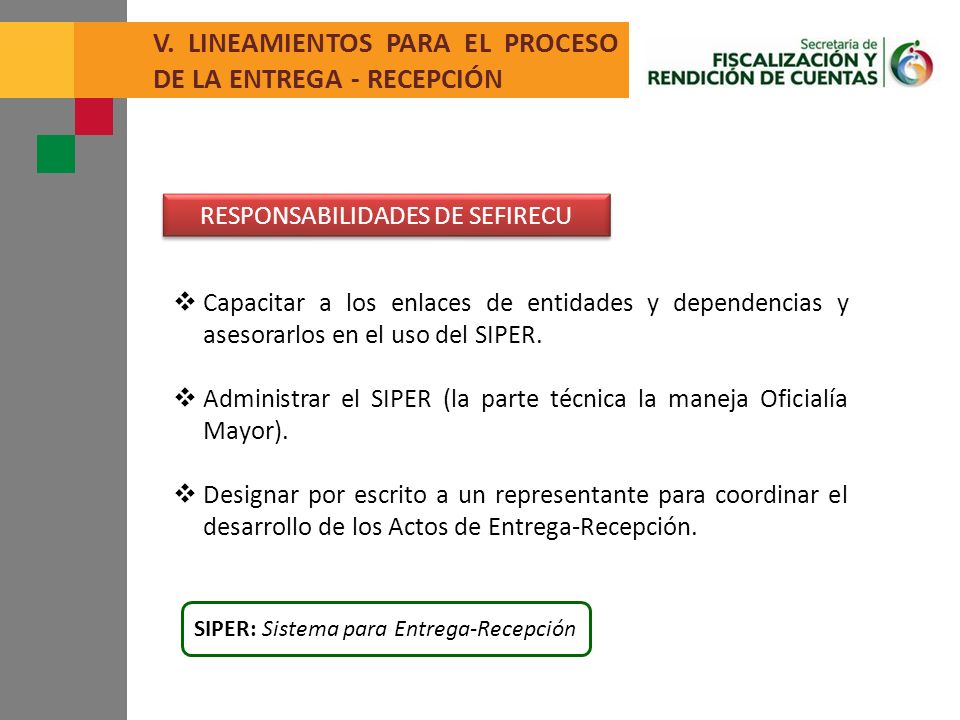 V. LINEAMIENTOS PARA EL PROCESO DE LA ENTREGA - RECEPCIÓN

Secretaría de
FISCALIZACIÓN Y
RENDICIÓN DE CUENTAS

RESPONSABILIDADES DE SEFIRECU

❖ Capacitar a los enlaces de entidades y dependencias y asesorarlos en el uso del SIPER.

❖ Administrar el SIPER (la parte técnica la maneja Oficialía Mayor).

❖ Designar por escrito a un representante para coordinar el desarrollo de los Actos de Entrega-Recepción.

SIPER: Sistema para Entrega-Recepción